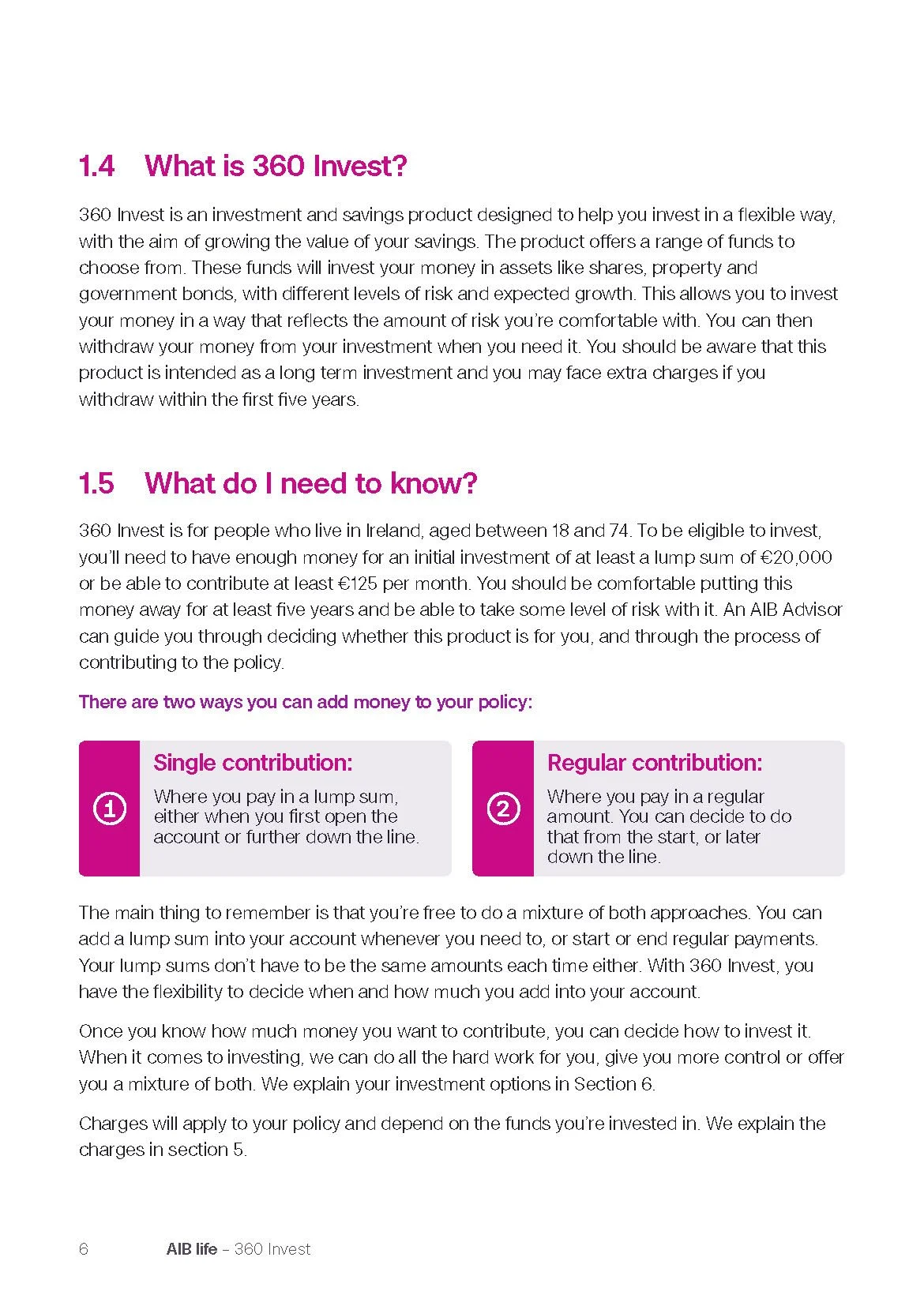 1.4 What is 360 Invest?

360 Invest is an investment and savings product designed to help you invest in a flexible way, with the aim of growing the value of your savings. The product offers a range of funds to choose from. These funds will invest your money in assets like shares, property and government bonds, with different levels of risk and expected growth. This allows you to invest your money in a way that reflects the amount of risk you're comfortable with. You can then withdraw your money from your investment when you need it. You should be aware that this product is intended as a long term investment and you may face extra charges if you withdraw within the first five years.

1.5 What do I need to know?

360 Invest is for people who live in Ireland, aged between 18 and 74. To be eligible to invest, you'll need to have enough money for an initial investment of at least a lump sum of €20,000 or be able to contribute at least €125 per month. You should be comfortable putting this money away for at least five years and be able to take some level of risk with it. An AIB Advisor can guide you through deciding whether this product is for you, and through the process of contributing to the policy.

There are two ways you can add money to your policy:

①
Single contribution:
Where you pay in a lump sum, either when you first open the account or further down the line.

②
Regular contribution:
Where you pay in a regular amount. You can decide to do that from the start, or later down the line.

The main thing to remember is that you're free to do a mixture of both approaches. You can add a lump sum into your account whenever you need to, or start or end regular payments. Your lump sums don't have to be the same amounts each time either. With 360 Invest, you have the flexibility to decide when and how much you add into your account.

Once you know how much money you want to contribute, you can decide how to invest it. When it comes to investing, we can do all the hard work for you, give you more control or offer you a mixture of both. We explain your investment options in Section 6.

Charges will apply to your policy and depend on the funds you're invested in. We explain the charges in section 5.

6 AIB life – 360 Invest